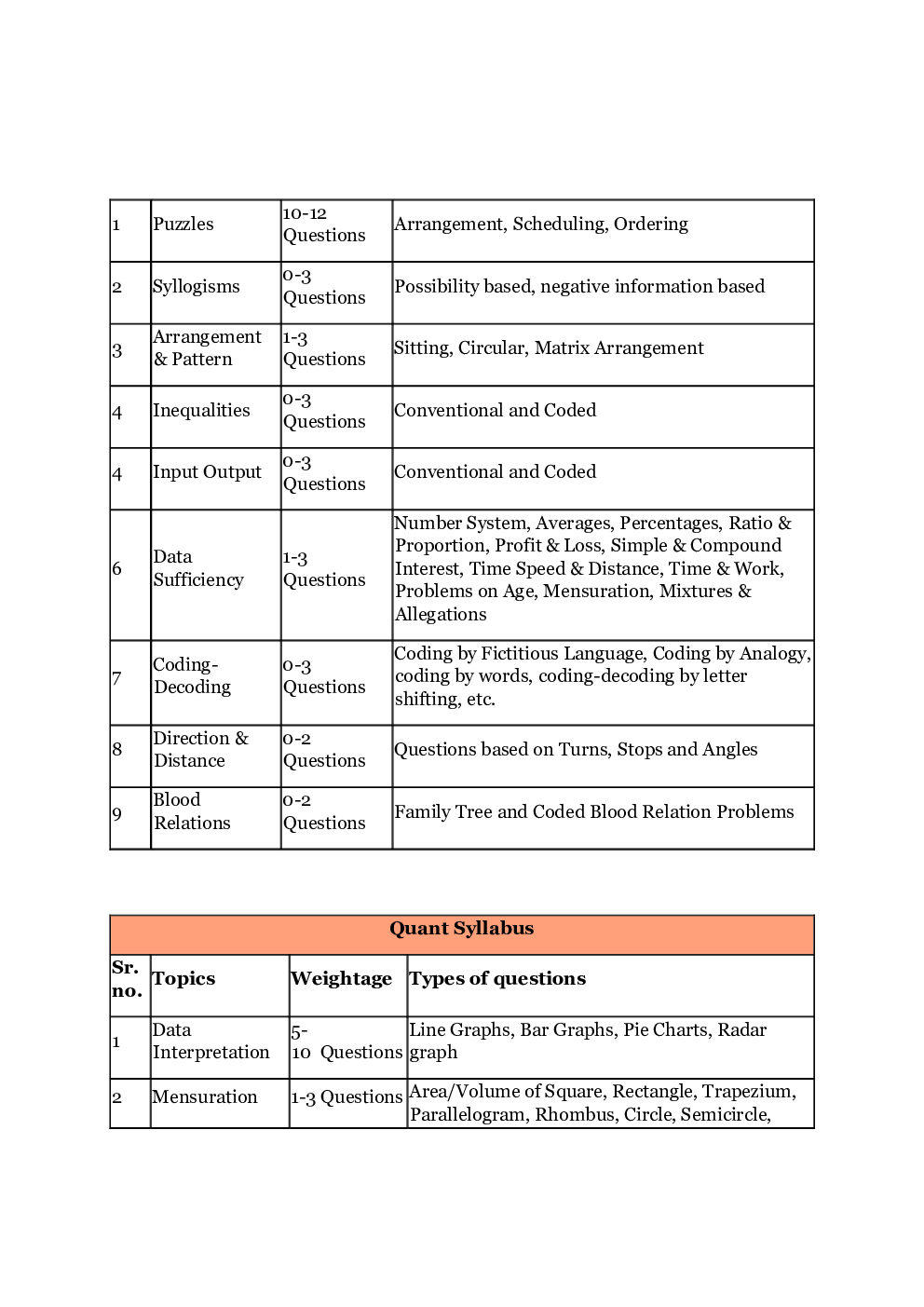 | 1 | Puzzles | 10-12 Questions | Arrangement, Scheduling, Ordering |
|---|---|---|---|
| 2 | Syllogisms | 0-3 Questions | Possibility based, negative information based |
| 3 | Arrangement & Pattern | 1-3 Questions | Sitting, Circular, Matrix Arrangement |
| 4 | Inequalities | 0-3 Questions | Conventional and Coded |
| 4 | Input Output | 0-3 Questions | Conventional and Coded |
| 6 | Data Sufficiency | 1-3 Questions | Number System, Averages, Percentages, Ratio & Proportion, Profit & Loss, Simple & Compound Interest, Time Speed & Distance, Time & Work, Problems on Age, Mensuration, Mixtures & Allegations |
| 7 | Coding-Decoding | 0-3 Questions | Coding by Fictitious Language, Coding by Analogy, coding by words, coding-decoding by letter shifting, etc. |
| 8 | Direction & Distance | 0-2 Questions | Questions based on Turns, Stops and Angles |
| 9 | Blood Relations | 0-2 Questions | Family Tree and Coded Blood Relation Problems |

| Quant Syllabus | | | |
|---|---|---|---|
| Sr. no. | Topics | Weightage | Types of questions |
| 1 | Data Interpretation | 5-10 Questions | Line Graphs, Bar Graphs, Pie Charts, Radar graph |
| 2 | Mensuration | 1-3 Questions | Area/Volume of Square, Rectangle, Trapezium, Parallelogram, Rhombus, Circle, Semicircle, |